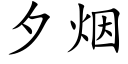 夕烟